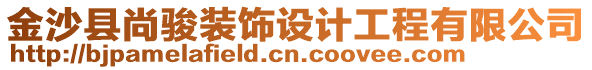 金沙县尚骏装饰设计工程有限公司
http://bjpamelafield.cn.coovee.com